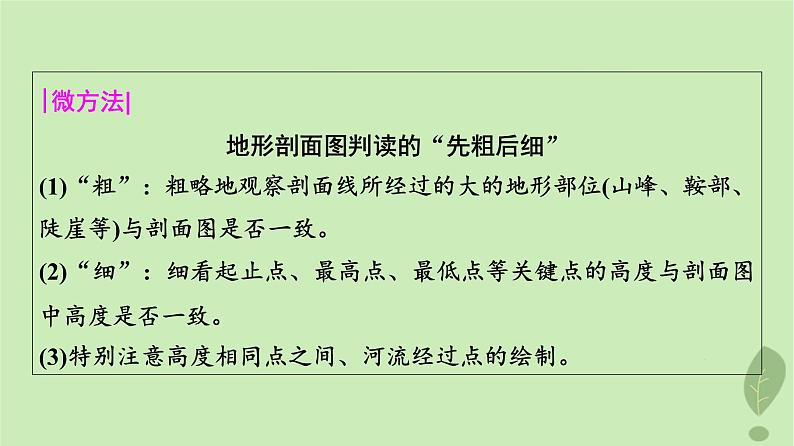 |微方法|

地形剖面图判读的“先粗后细”

(1)“粗”：粗略地观察剖面线所经过的大的地形部位(山峰、鞍部、陡崖等)与剖面图是否一致。

(2)“细”：细看起止点、最高点、最低点等关键点的高度与剖面图中高度是否一致。

(3)特别注意高度相同点之间、河流经过点的绘制。